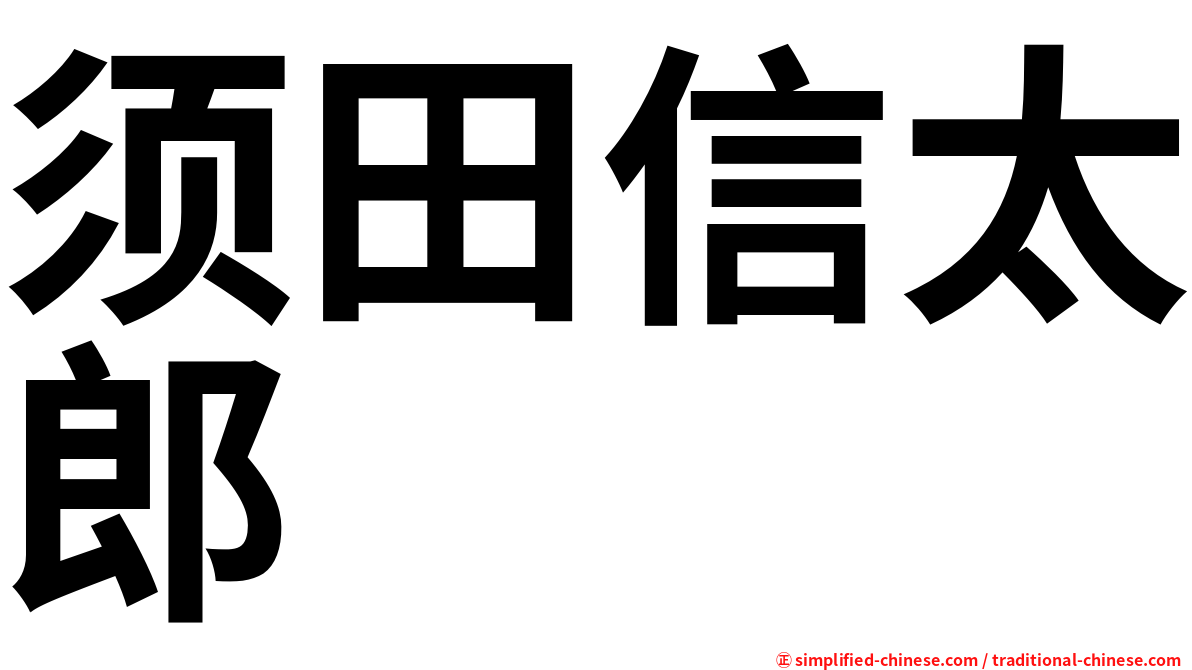 须田信太郎

㊣ simplified-chinese.com / traditional-chinese.com